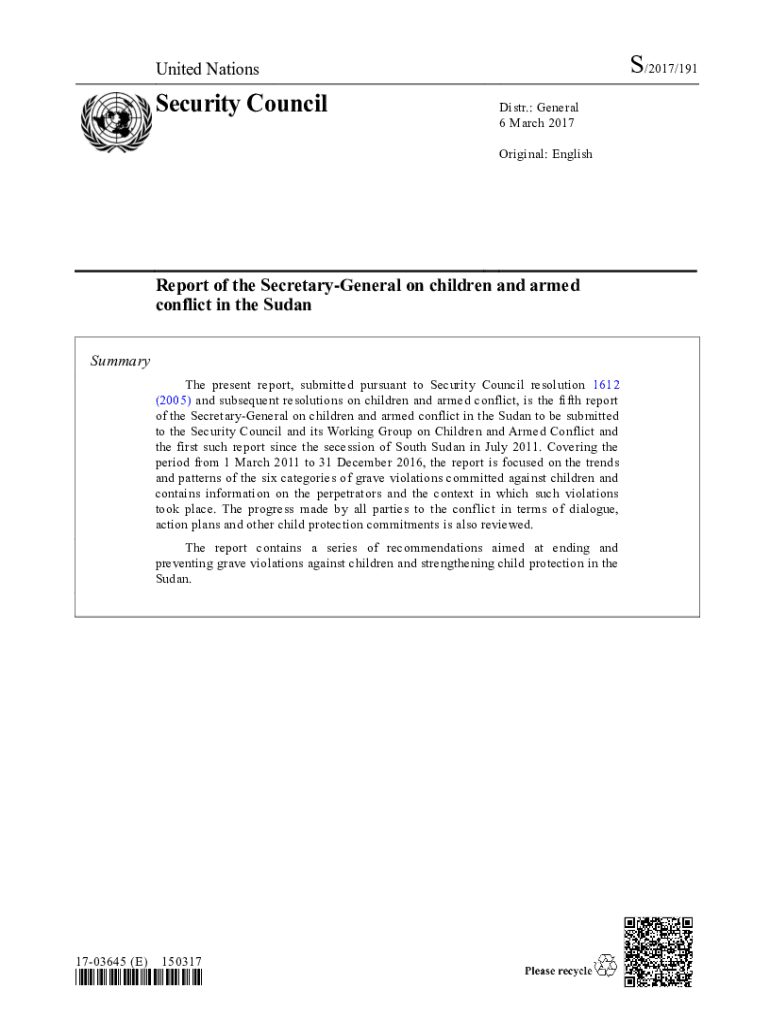 United Nations

S/2017/191

Security Council

Distr.: General
6 March 2017

Original: English

Report of the Secretary-General on children and armed conflict in the Sudan

Summary

The present report, submitted pursuant to Security Council resolution 1612 (2005) and subsequent resolutions on children and armed conflict, is the fifth report of the Secretary-General on children and armed conflict in the Sudan to be submitted to the Security Council and its Working Group on Children and Armed Conflict and the first such report since the secession of South Sudan in July 2011. Covering the period from 1 March 2011 to 31 December 2016, the report is focused on the trends and patterns of the six categories of grave violations committed against children and contains information on the perpetrators and the context in which such violations took place. The progress made by all parties to the conflict in terms of dialogue, action plans and other child protection commitments is also reviewed.

The report contains a series of recommendations aimed at ending and preventing grave violations against children and strengthening child protection in the Sudan.

17-03645 (E) 150317

Please recycle